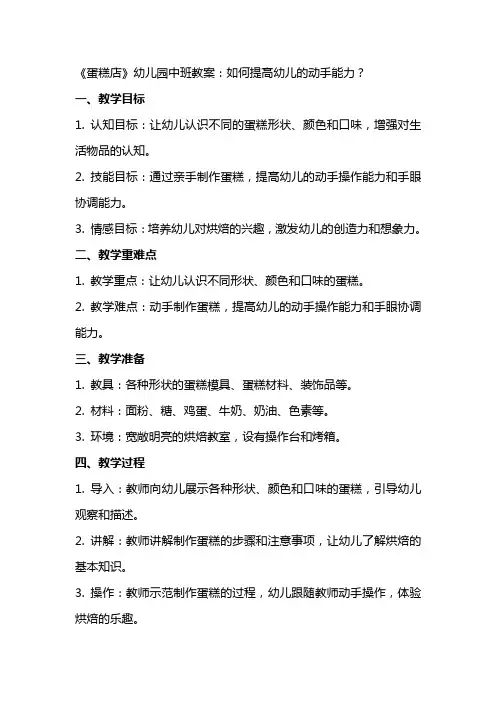 《蛋糕店》幼儿园中班教案：如何提高幼儿的动手能力？

一、教学目标

1. 认知目标：让幼儿认识不同的蛋糕形状、颜色和口味，增强对生活物品的认知。

2. 技能目标：通过亲手制作蛋糕，提高幼儿的动手操作能力和手眼协调能力。

3. 情感目标：培养幼儿对烘焙的兴趣，激发幼儿的创造力和想象力。

二、教学重难点

1. 教学重点：让幼儿认识不同形状、颜色和口味的蛋糕。

2. 教学难点：动手制作蛋糕，提高幼儿的动手操作能力和手眼协调能力。

三、教学准备

1. 教具：各种形状的蛋糕模具、蛋糕材料、装饰品等。

2. 材料：面粉、糖、鸡蛋、牛奶、奶油、色素等。

3. 环境：宽敞明亮的烘焙教室，设有操作台和烤箱。

四、教学过程

1. 导入：教师向幼儿展示各种形状、颜色和口味的蛋糕，引导幼儿观察和描述。

2. 讲解：教师讲解制作蛋糕的步骤和注意事项，让幼儿了解烘焙的基本知识。

3. 操作：教师示范制作蛋糕的过程，幼儿跟随教师动手操作，体验烘焙的乐趣。